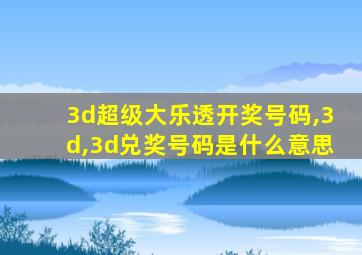 3d超级大乐透开奖号码,3d,3d兑奖号码是什么意思